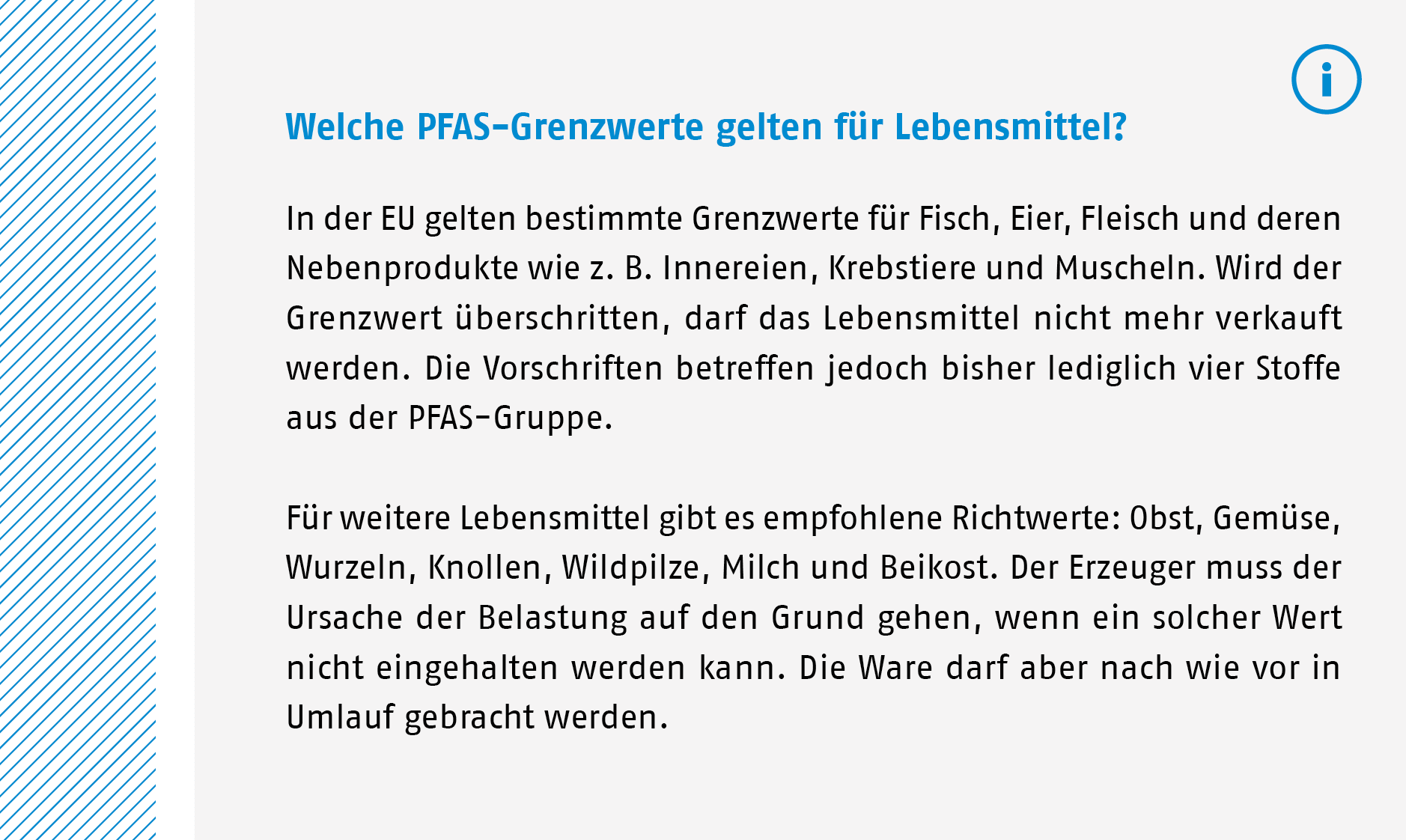 i

Welche PFAS-Grenzwerte gelten für Lebensmittel?

In der EU gelten bestimmte Grenzwerte für Fisch, Eier, Fleisch und deren Nebenprodukte wie z. B. Innereien, Krebstiere und Muscheln. Wird der Grenzwert überschritten, darf das Lebensmittel nicht mehr verkauft werden. Die Vorschriften betreffen jedoch bisher lediglich vier Stoffe aus der PFAS-Gruppe.

Für weitere Lebensmittel gibt es empfohlene Richtwerte: Obst, Gemüse, Wurzeln, Knollen, Wildpilze, Milch und Beikost. Der Erzeuger muss der Ursache der Belastung auf den Grund gehen, wenn ein solcher Wert nicht eingehalten werden kann. Die Ware darf aber nach wie vor in Umlauf gebracht werden.